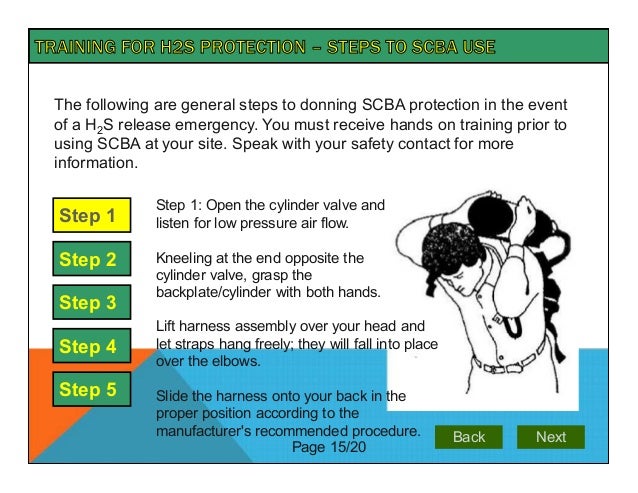 TRAINING FOR H2S PROTECTION – STEPS TO SCBA USE

The following are general steps to donning SCBA protection in the event of a $H_2S$ release emergency. You must receive hands on training prior to using SCBA at your site. Speak with your safety contact for more information.

Step 1

Step 2

Step 3

Step 4

Step 5

Step 1: Open the cylinder valve and listen for low pressure air flow.

Kneeling at the end opposite the cylinder valve, grasp the backplate/cylinder with both hands.

Lift harness assembly over your head and let straps hang freely; they will fall into place over the elbows.

Slide the harness onto your back in the proper position according to the manufacturer's recommended procedure.

Page 15/20

Back

Next